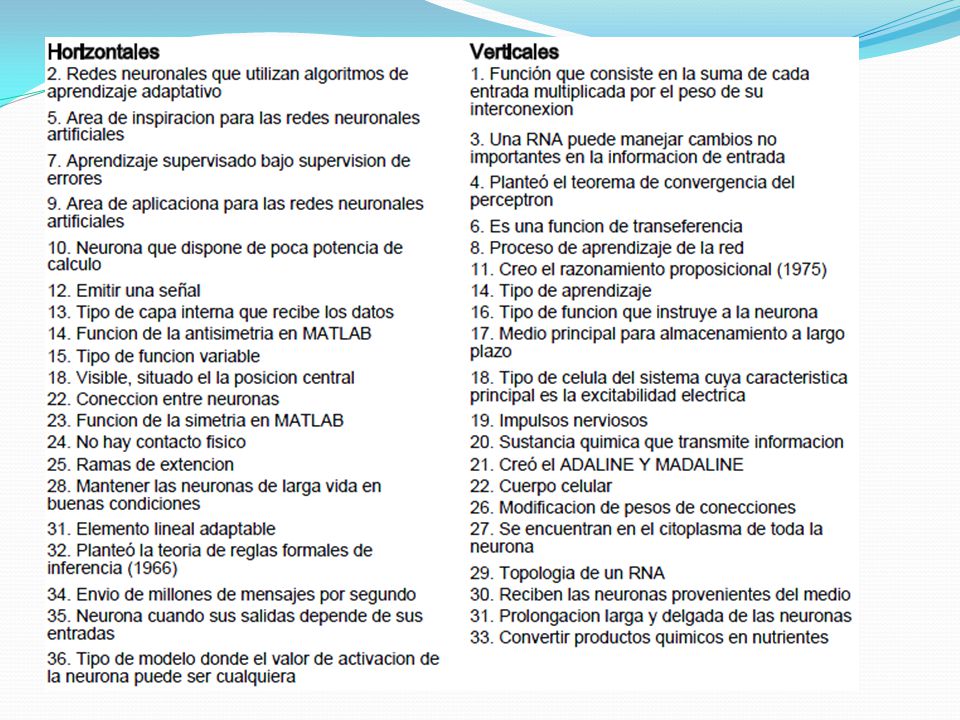 Horizontales
2. Redes neuronales que utilizan algoritmos de aprendizaje adaptativo
5. Area de inspiracion para las redes neuronales artificiales
7. Aprendizaje supervisado bajo supervision de errores
9. Area de aplicaciona para las redes neuronales artificiales
10. Neurona que dispone de poca potencia de calculo
12. Emitir una señal
13. Tipo de capa interna que recibe los datos
14. Funcion de la antisimetria en MATLAB
15. Tipo de funcion variable
18. Visible, situado el la posicion central
22. Coneccion entre neuronas
23. Funcion de la simetria en MATLAB
24. No hay contacto fisico
25. Ramas de extencion
28. Mantener las neuronas de larga vida en buenas condiciones
31. Elemento lineal adaptable
32. Planteó la teoria de reglas formales de inferencia (1966)
34. Envio de millones de mensajes por segundo
35. Neurona cuando sus salidas depende de sus entradas
36. Tipo de modelo donde el valor de activacion de la neurona puede ser cualquiera

Verticales
1. Función que consiste en la suma de cada entrada multiplicada por el peso de su interconexion
3. Una RNA puede manejar cambios no importantes en la informacion de entrada
4. Planteó el teorema de convergencia del perceptron
6. Es una funcion de transeferencia
8. Proceso de aprendizaje de la red
11. Creo el razonamiento proposicional (1975)
14. Tipo de aprendizaje
16. Tipo de funcion que instruye a la neurona
17. Medio principal para almacenamiento a largo plazo
18. Tipo de celula del sistema cuya caracteristica principal es la excitabilidad electrica
19. Impulsos nerviosos
20. Sustancia quimica que transmite informacion
21. Creó el ADALINE Y MADALINE
22. Cuerpo celular
26. Modificacion de pesos de conecciones
27. Se encuentran en el citoplasma de toda la neurona
29. Topologia de un RNA
30. Reciben las neuronas provenientes del medio
31. Prolongacion larga y delgada de las neuronas
33. Convertir productos quimicos en nutrientes